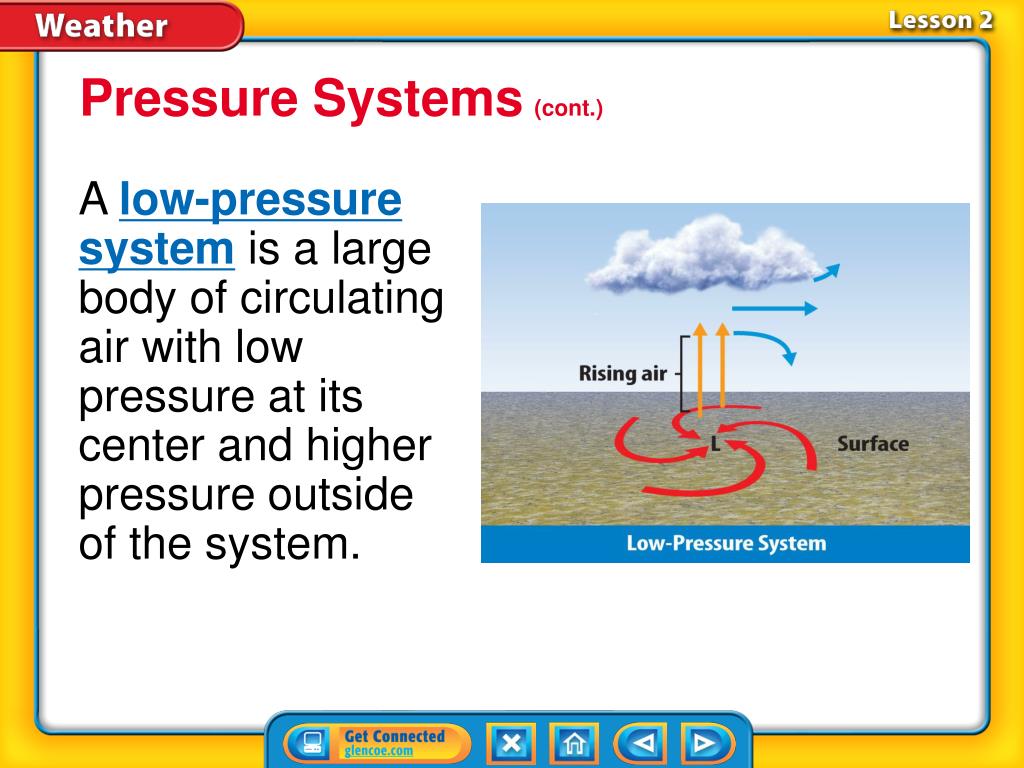 Weather

Lesson 2

Pressure Systems (cont.)

A low-pressure system is a large body of circulating air with low pressure at its center and higher pressure outside of the system.

Rising air

L

Surface

Low-Pressure System

Get Connected
glencoe.com